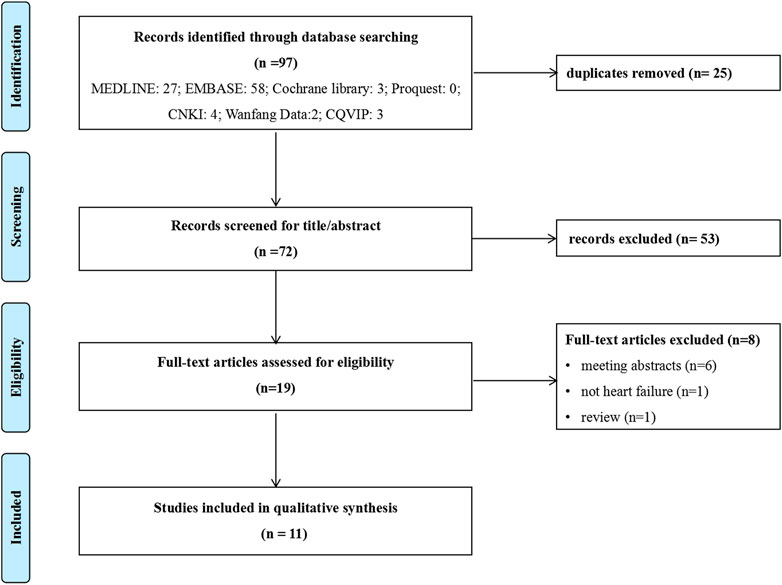 Identification

Records identified through database searching
(n =97)
MEDLINE: 27; EMBASE: 58; Cochrane library: 3; Proquest: 0; CNKI: 4; Wanfang Data:2; CQVIP: 3

duplicates removed (n= 25)

Screening

Records screened for title/abstract
(n =72)

records excluded (n= 53)

Eligibility

Full-text articles assessed for eligibility
(n=19)

Full-text articles excluded (n=8)
• meeting abstracts (n=6)
• not heart failure (n=1)
• review (n=1)

Included

Studies included in qualitative synthesis
(n = 11)